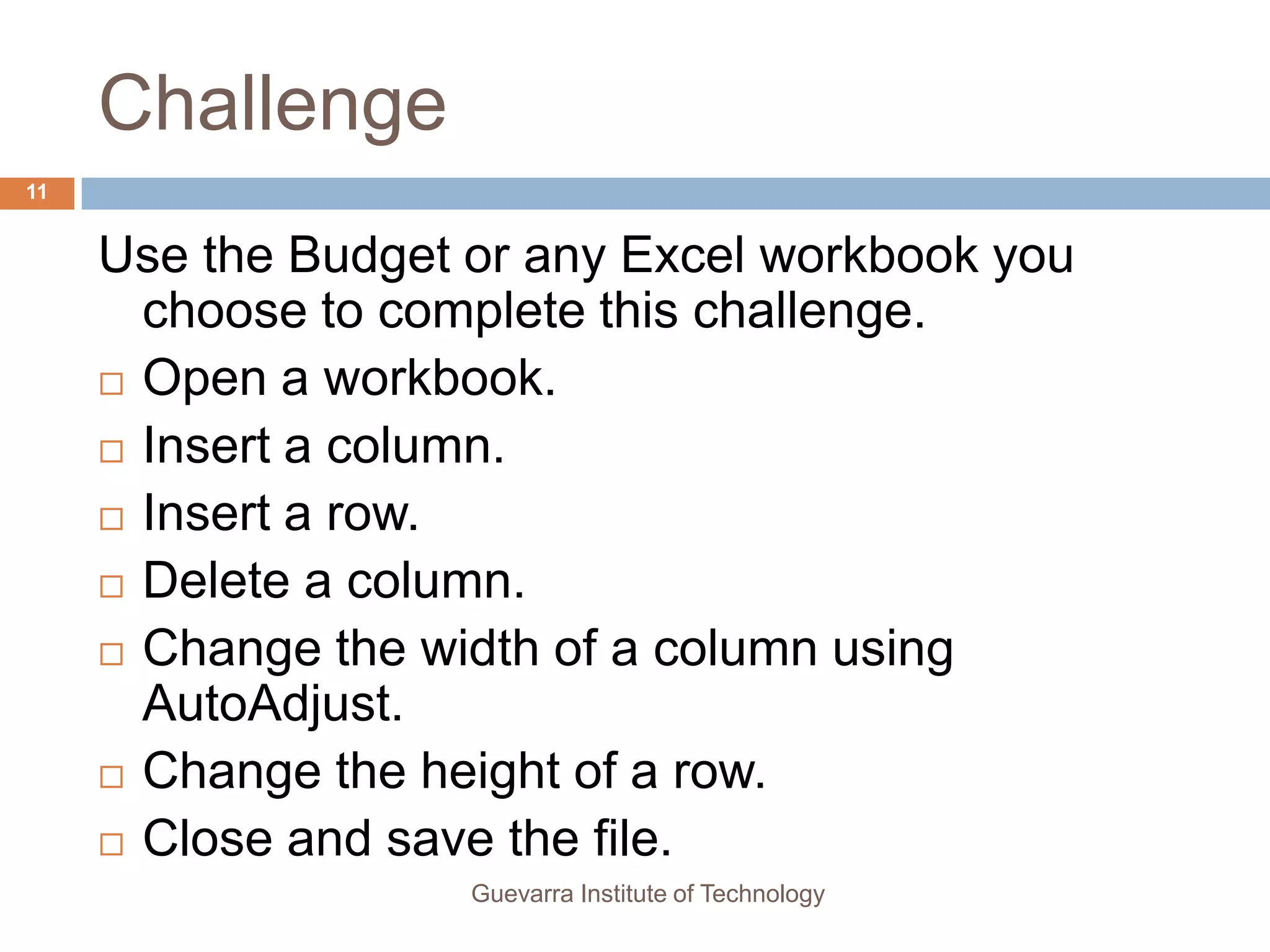 Challenge

11

Use the Budget or any Excel workbook you choose to complete this challenge.

□ Open a workbook.
□ Insert a column.
□ Insert a row.
□ Delete a column.
□ Change the width of a column using AutoAdjust.
□ Change the height of a row.
□ Close and save the file.

Guevarra Institute of Technology